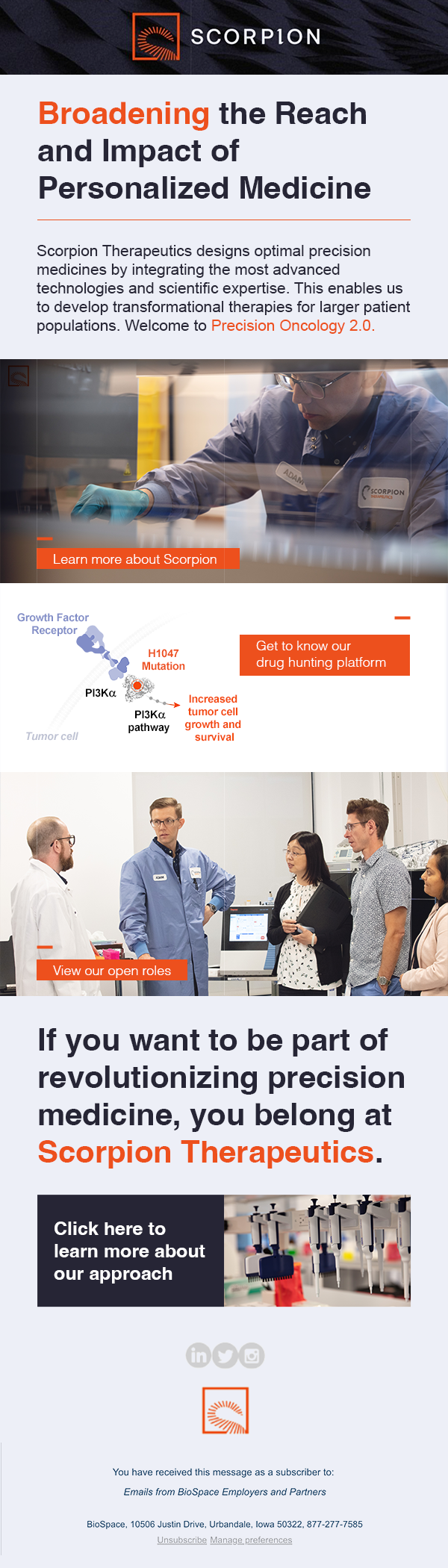 SCORPION

Broadening the Reach and Impact of Personalized Medicine

Scorpion Therapeutics designs optimal precision medicines by integrating the most advanced technologies and scientific expertise. This enables us to develop transformational therapies for larger patient populations. Welcome to Precision Oncology 2.0.

Learn more about Scorpion

Growth Factor Receptor
H1047 Mutation
PI3Kα
PI3Kα pathway
Increased tumor cell growth and survival
Tumor cell

Get to know our drug hunting platform

View our open roles

If you want to be part of revolutionizing precision medicine, you belong at Scorpion Therapeutics.

Click here to learn more about our approach

You have received this message as a subscriber to:

Emails from BioSpace Employers and Partners

BioSpace, 10506 Justin Drive, Urbandale, Iowa 50322, 877-277-7585

Unsubscribe Manage preferences